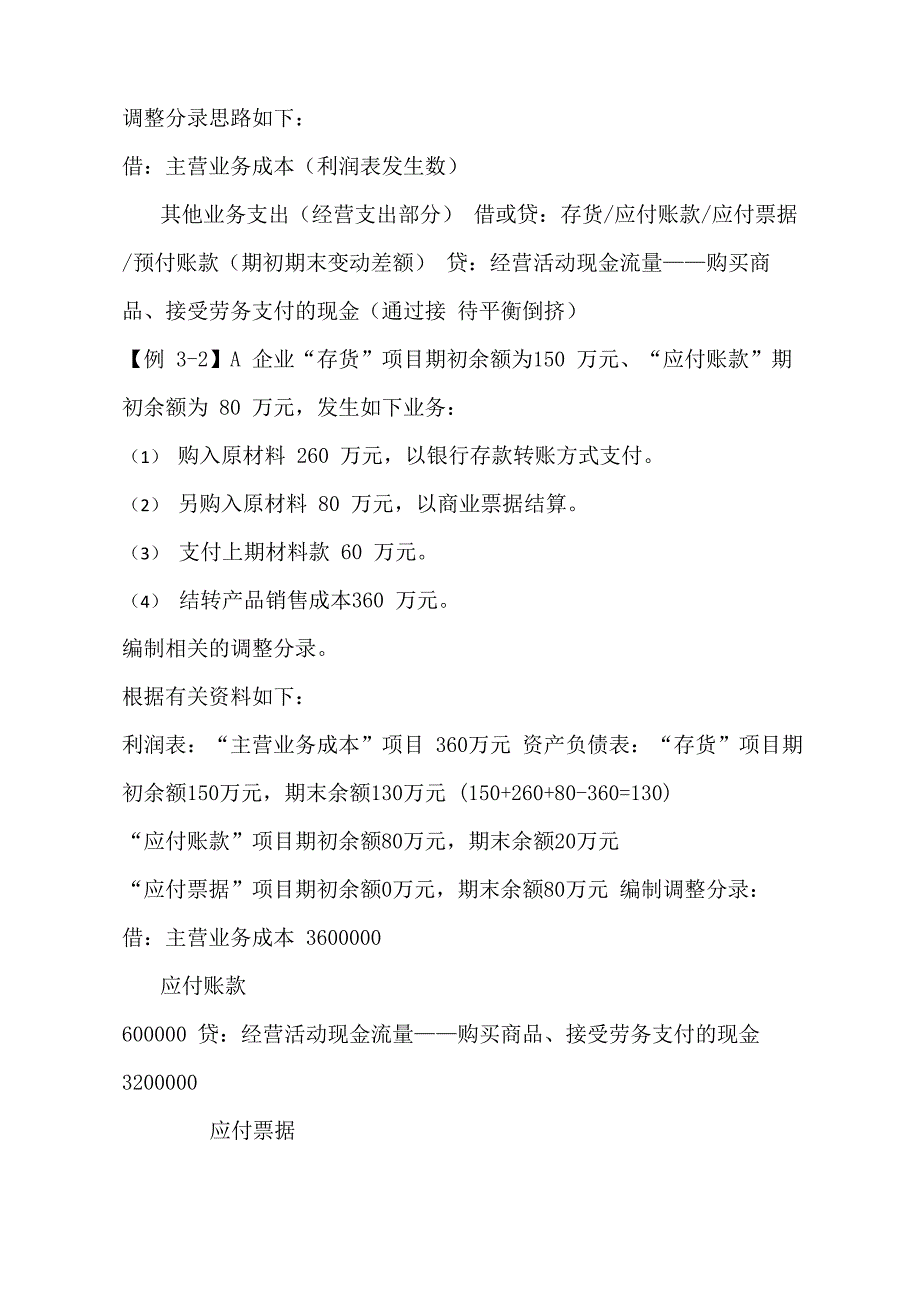 调整分录思路如下：

借：主营业务成本（利润表发生数）

其他业务支出（经营支出部分） 借或贷：存货/应付账款/应付票据/预付账款（期初期末变动差额） 贷：经营活动现金流量——购买商品、接受劳务支付的现金（通过接 待平衡倒挤）

【例 3-2】A 企业“存货”项目期初余额为150 万元、“应付账款”期初余额为 80 万元，发生如下业务：

（1） 购入原材料 260 万元，以银行存款转账方式支付。

（2） 另购入原材料 80 万元，以商业票据结算。

（3） 支付上期材料款 60 万元。

（4） 结转产品销售成本360 万元。

编制相关的调整分录。

根据有关资料如下：

利润表：“主营业务成本”项目 360万元 资产负债表：“存货”项目期初余额150万元，期末余额130万元 (150+260+80-360=130)

“应付账款”项目期初余额80万元，期末余额20万元

“应付票据”项目期初余额0万元，期末余额80万元 编制调整分录：

借：主营业务成本 3600000

应付账款

600000 贷：经营活动现金流量——购买商品、接受劳务支付的现金 3200000

应付票据